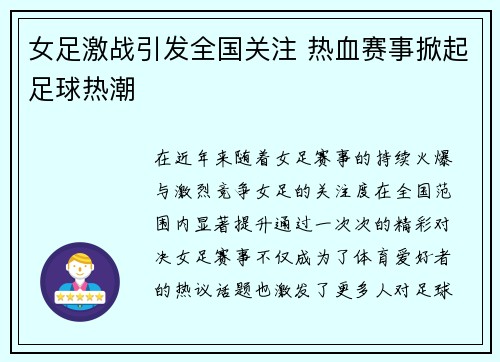 女足激战引发全国关注 热血赛事掀起足球热潮

在近年来随着女足赛事的持续火爆与激烈竞争女足的关注度在全国范围内显著提升通过一次次的精彩对决女足赛事不仅成为了体育爱好者的热议话题也激发了更多人对足球